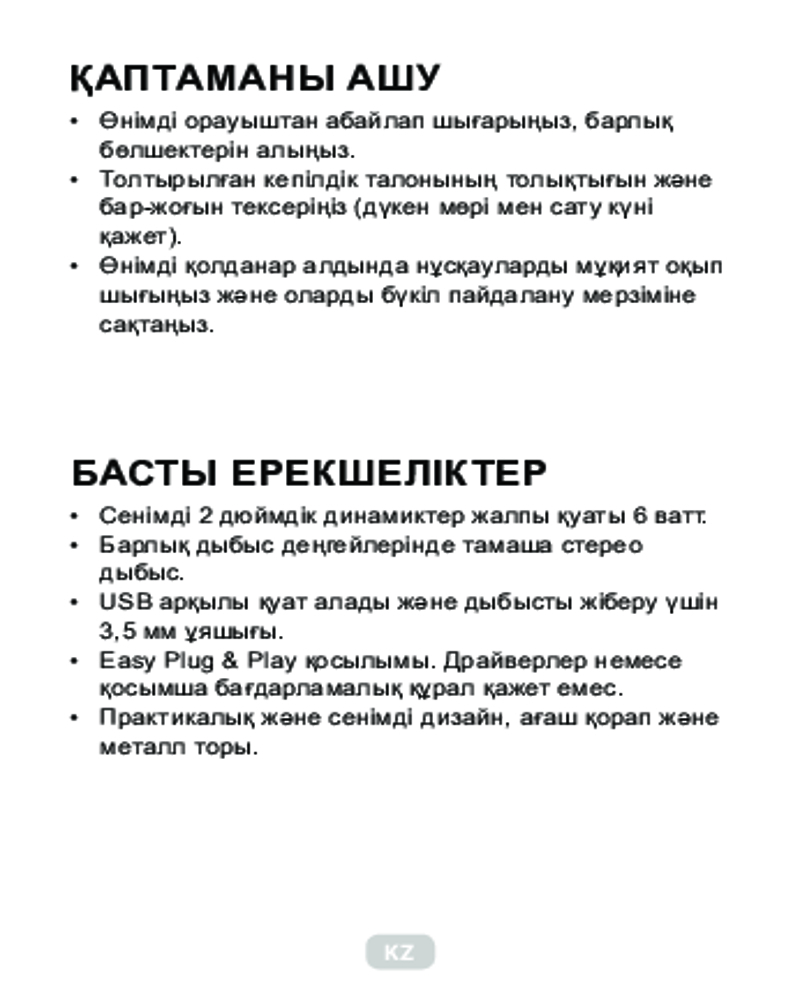 ҚАПТАМАНЫ АШУ

• Өнімді орауыштан абайлап шығарыңыз, барлық бөлшектерін алыңыз.
• Толтырылған кепілдік талонының толықтығын және бар-жоғын тексеріңіз (дүкен мөрі мен сату күні қажет).
• Өнімді қолданар алдында нұсқауларды мұқият оқып шығыңыз және оларды бүкіл пайдалану мерзіміне сақтаңыз.

БАСТЫ ЕРЕКШЕЛІКТЕР

• Сенімді 2 дюймдік динамиктер жалпы қуаты 6 ватт.
• Барлық дыбыс деңгейлерінде тамаша стерео дыбыс.
• USB арқылы қуат алады және дыбысты жіберу үшін 3,5 мм ұяшығы.
• Easy Plug & Play қосылымы. Драйверлер немесе қосымша бағдарламалық құрал қажет емес.
• Практикалық және сенімді дизайн, ағаш қорап және металл торы.

KZ